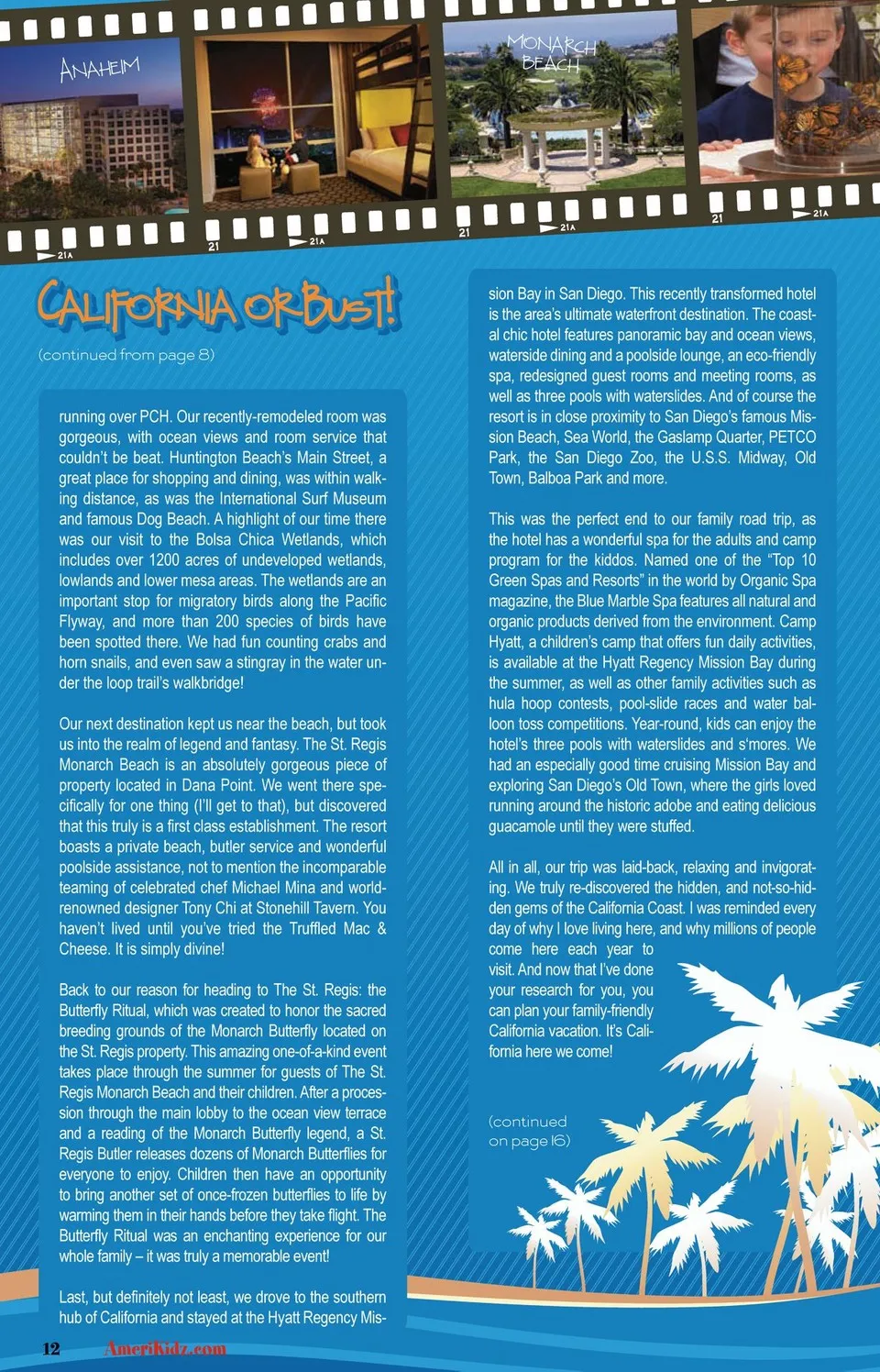 ANAHEIM

MONARCH BEACH

21A 21 21A 21 21A 21 21A

CALIFORNIA OR BUST!

(continued from page 8)

running over PCH. Our recently-remodeled room was gorgeous, with ocean views and room service that couldn't be beat. Huntington Beach's Main Street, a great place for shopping and dining, was within walking distance, as was the International Surf Museum and famous Dog Beach. A highlight of our time there was our visit to the Bolsa Chica Wetlands, which includes over 1200 acres of undeveloped wetlands, lowlands and lower mesa areas. The wetlands are an important stop for migratory birds along the Pacific Flyway, and more than 200 species of birds have been spotted there. We had fun counting crabs and horn snails, and even saw a stingray in the water under the loop trail's walkbridge!

Our next destination kept us near the beach, but took us into the realm of legend and fantasy. The St. Regis Monarch Beach is an absolutely gorgeous piece of property located in Dana Point. We went there specifically for one thing (I'll get to that), but discovered that this truly is a first class establishment. The resort boasts a private beach, butler service and wonderful poolside assistance, not to mention the incomparable teaming of celebrated chef Michael Mina and world-renowned designer Tony Chi at Stonehill Tavern. You haven't lived until you've tried the Truffled Mac & Cheese. It is simply divine!

Back to our reason for heading to The St. Regis: the Butterfly Ritual, which was created to honor the sacred breeding grounds of the Monarch Butterfly located on the St. Regis property. This amazing one-of-a-kind event takes place through the summer for guests of The St. Regis Monarch Beach and their children. After a procession through the main lobby to the ocean view terrace and a reading of the Monarch Butterfly legend, a St. Regis Butler releases dozens of Monarch Butterflies for everyone to enjoy. Children then have an opportunity to bring another set of once-frozen butterflies to life by warming them in their hands before they take flight. The Butterfly Ritual was an enchanting experience for our whole family – it was truly a memorable event!

Last, but definitely not least, we drove to the southern hub of California and stayed at the Hyatt Regency Mission Bay in San Diego. This recently transformed hotel is the area's ultimate waterfront destination. The coastal chic hotel features panoramic bay and ocean views, waterside dining and a poolside lounge, an eco-friendly spa, redesigned guest rooms and meeting rooms, as well as three pools with waterslides. And of course the resort is in close proximity to San Diego's famous Mission Beach, Sea World, the Gaslamp Quarter, PETCO Park, the San Diego Zoo, the U.S.S. Midway, Old Town, Balboa Park and more.

This was the perfect end to our family road trip, as the hotel has a wonderful spa for the adults and camp program for the kiddos. Named one of the "Top 10 Green Spas and Resorts" in the world by Organic Spa magazine, the Blue Marble Spa features all natural and organic products derived from the environment. Camp Hyatt, a children's camp that offers fun daily activities, is available at the Hyatt Regency Mission Bay during the summer, as well as other family activities such as hula hoop contests, pool-slide races and water balloon toss competitions. Year-round, kids can enjoy the hotel's three pools with waterslides and s'mores. We had an especially good time cruising Mission Bay and exploring San Diego's Old Town, where the girls loved running around the historic adobe and eating delicious guacamole until they were stuffed.

All in all, our trip was laid-back, relaxing and invigorating. We truly re-discovered the hidden, and not-so-hidden gems of the California Coast. I was reminded every day of why I love living here, and why millions of people come here each year to visit. And now that I've done your research for you, you can plan your family-friendly California vacation. It's California here we come!

(continued on page 16)

12 AmeriKidz.com